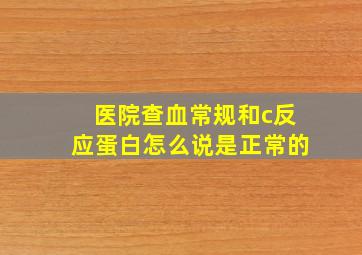 医院查血常规和c反应蛋白怎么说是正常的